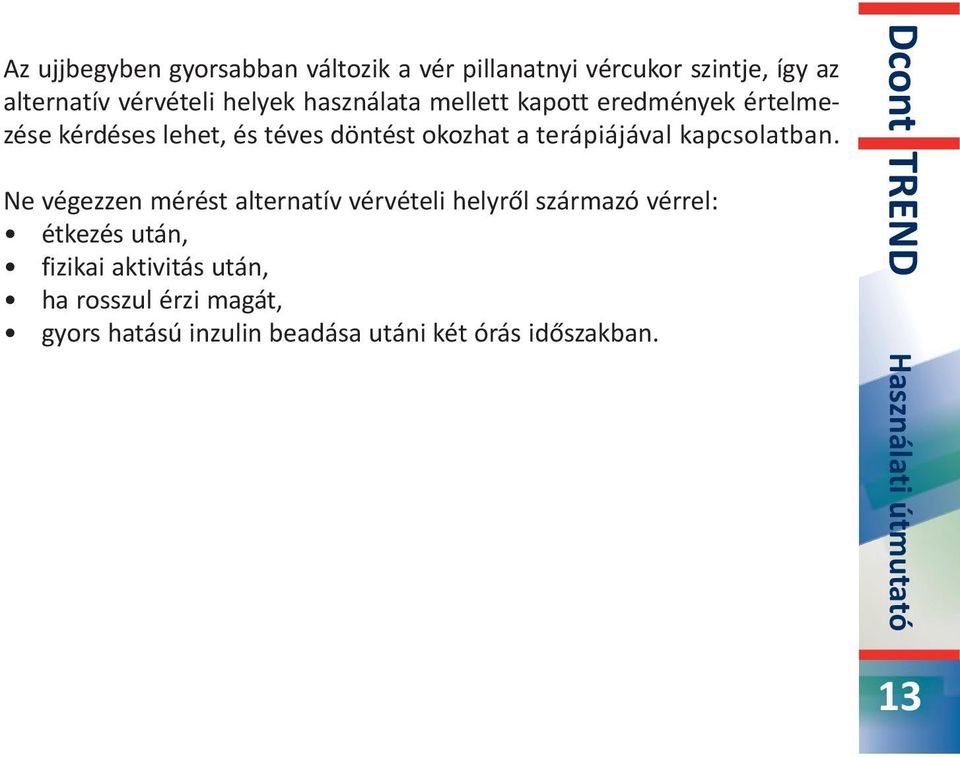 Az ujjbegyben gyorsabban változik a vér pillanatnyi vércukor szintje, így az alternatív vérvételi helyek használata mellett kapott eredmények értelmezése kérdéses lehet, és téves döntést okozhat a terápiájával kapcsolatban.

Ne végezzen mérést alternatív vérvételi helyről származó vérrel:
• étkezés után,
• fizikai aktivitás után,
• ha rosszul érzi magát,
• gyors hatású inzulin beadása utáni két órás időszakban.

Dcont TREND

Használati útmutató

13